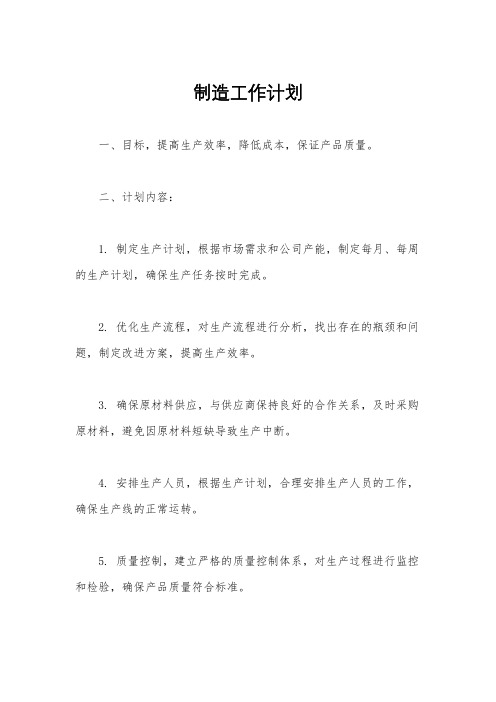 制造工作计划

一、目标，提高生产效率，降低成本，保证产品质量。

二、计划内容：

1. 制定生产计划，根据市场需求和公司产能，制定每月、每周的生产计划，确保生产任务按时完成。

2. 优化生产流程，对生产流程进行分析，找出存在的瓶颈和问题，制定改进方案，提高生产效率。

3. 确保原材料供应，与供应商保持良好的合作关系，及时采购原材料，避免因原材料短缺导致生产中断。

4. 安排生产人员，根据生产计划，合理安排生产人员的工作，确保生产线的正常运转。

5. 质量控制，建立严格的质量控制体系，对生产过程进行监控和检验，确保产品质量符合标准。